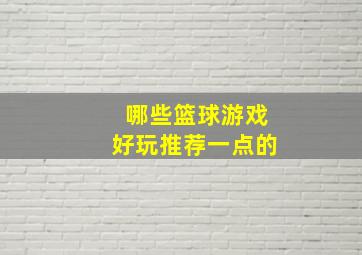 哪些篮球游戏
好玩推荐一点的